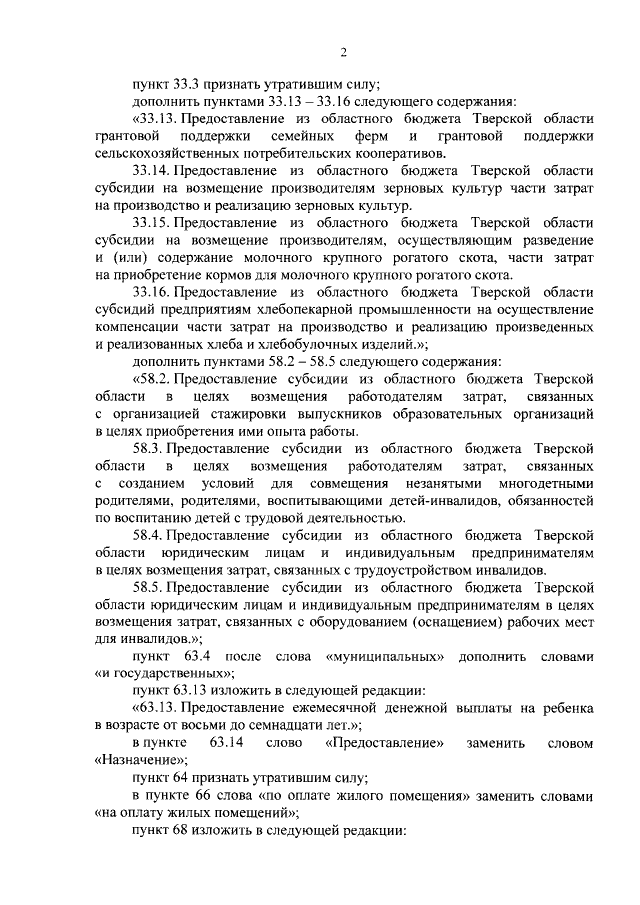 2

пункт 33.3 признать утратившим силу;

дополнить пунктами 33.13 – 33.16 следующего содержания:

«33.13. Предоставление из областного бюджета Тверской области грантовой поддержки семейных ферм и грантовой поддержки сельскохозяйственных потребительских кооперативов.

33.14. Предоставление из областного бюджета Тверской области субсидии на возмещение производителям зерновых культур части затрат на производство и реализацию зерновых культур.

33.15. Предоставление из областного бюджета Тверской области субсидии на возмещение производителям, осуществляющим разведение и (или) содержание молочного крупного рогатого скота, части затрат на приобретение кормов для молочного крупного рогатого скота.

33.16. Предоставление из областного бюджета Тверской области субсидий предприятиям хлебопекарной промышленности на осуществление компенсации части затрат на производство и реализацию произведенных и реализованных хлеба и хлебобулочных изделий.»;

дополнить пунктами 58.2 – 58.5 следующего содержания:

«58.2. Предоставление субсидии из областного бюджета Тверской области в целях возмещения работодателям затрат, связанных с организацией стажировки выпускников образовательных организаций в целях приобретения ими опыта работы.

58.3. Предоставление субсидии из областного бюджета Тверской области в целях возмещения работодателям затрат, связанных с созданием условий для совмещения незанятыми многодетными родителями, родителями, воспитывающими детей-инвалидов, обязанностей по воспитанию детей с трудовой деятельностью.

58.4. Предоставление субсидии из областного бюджета Тверской области юридическим лицам и индивидуальным предпринимателям в целях возмещения затрат, связанных с трудоустройством инвалидов.

58.5. Предоставление субсидии из областного бюджета Тверской области юридическим лицам и индивидуальным предпринимателям в целях возмещения затрат, связанных с оборудованием (оснащением) рабочих мест для инвалидов.»;

пункт 63.4 после слова «муниципальных» дополнить словами «и государственных»;

пункт 63.13 изложить в следующей редакции:

«63.13. Предоставление ежемесячной денежной выплаты на ребенка в возрасте от восьми до семнадцати лет.»;

в пункте 63.14 слово «Предоставление» заменить словом «Назначение»;

пункт 64 признать утратившим силу;

в пункте 66 слова «по оплате жилого помещения» заменить словами «на оплату жилых помещений»;

пункт 68 изложить в следующей редакции: